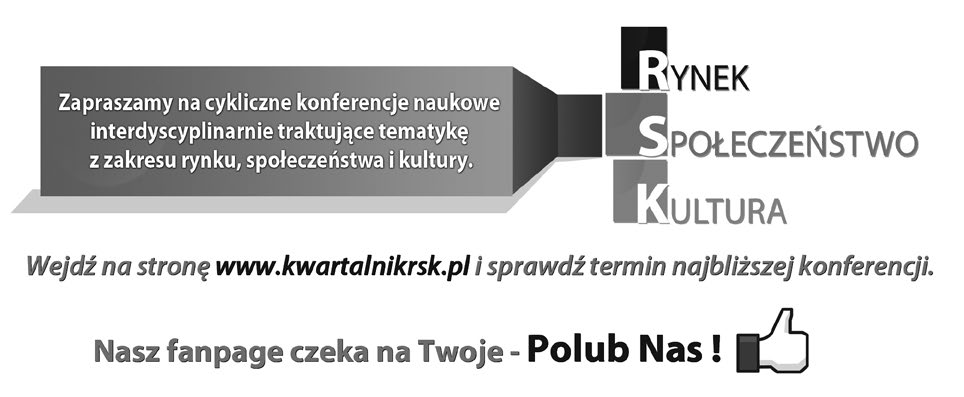 Zapraszamy na cykliczne konferencje naukowe interdyscyplinarnie traktujące tematykę z zakresu rynku, społeczeństwa i kultury.

RYNEK
SPOŁECZEŃSTWO
KULTURA

Wejdź na stronę www.kwartalnikrsk.pl i sprawdź termin najbliższej konferencji.

Nasz fanpage czeka na Twoje - Polub Nas !